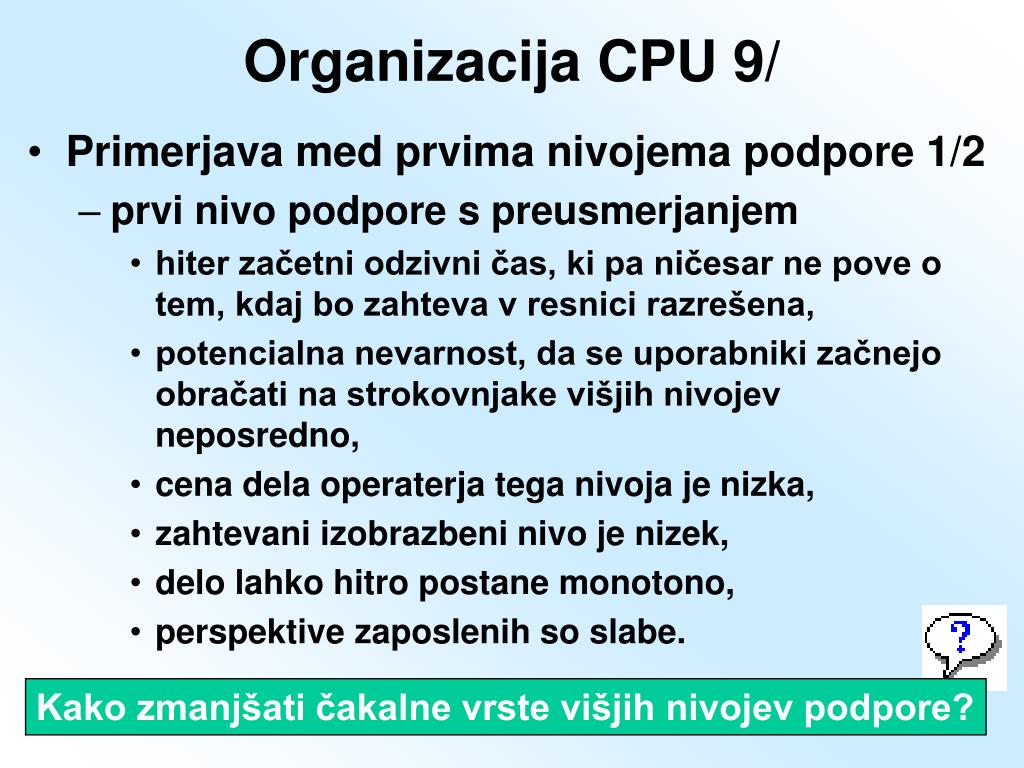 Organizacija CPU 9/

• Primerjava med prvima nivojema podpore 1/2
– prvi nivo podpore s preusmerjanjem
• hiter začetni odzivni čas, ki pa ničesar ne pove o tem, kdaj bo zahteva v resnici razrešena,
• potencialna nevarnost, da se uporabniki začnejo obračati na strokovnjake višjih nivojev neposredno,
• cena dela operaterja tega nivoja je nizka,
• zahtevani izobrazbeni nivo je nizek,
• delo lahko hitro postane monotono,
• perspektive zaposlenih so slabe.

?

Kako zmanjšati čakalne vrste višjih nivojev podpore?